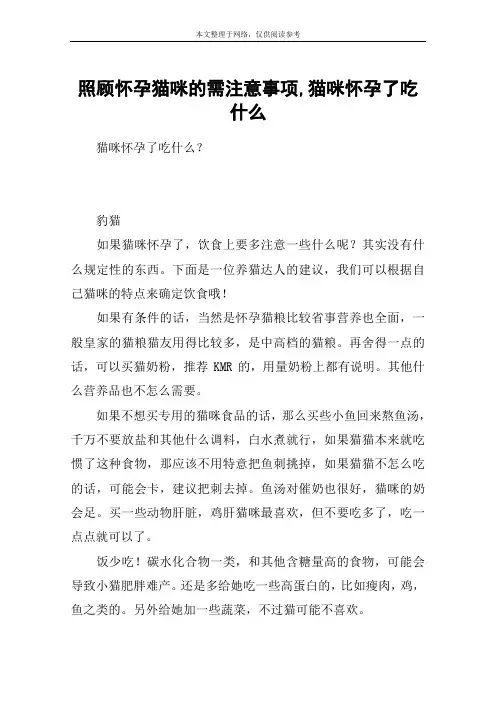 本文整理于网络，仅供阅读参考

照顾怀孕猫咪的需注意事项,猫咪怀孕了吃什么

猫咪怀孕了吃什么？

豹猫

如果猫咪怀孕了，饮食上要多注意一些什么呢？其实没有什么规定性的东西。下面是一位养猫达人的建议，我们可以根据自己猫咪的特点来确定饮食哦！

如果有条件的话，当然是怀孕猫粮比较省事营养也全面，一般皇家的猫粮猫友用得比较多，是中高档的猫粮。再舍得一点的话，可以买猫奶粉，推荐 KMR 的，用量奶粉上都有说明。其他什么营养品也不怎么需要。

如果不想买专用的猫咪食品的话，那么买些小鱼回来熬鱼汤，千万不要放盐和其他什么调料，白水煮就行，如果猫猫本来就吃惯了这种食物，那应该不用特意把鱼刺挑掉，如果猫猫不怎么吃的话，可能会卡，建议把刺去掉。鱼汤对催奶也很好，猫咪的奶会足。买一些动物肝脏，鸡肝猫咪最喜欢，但不要吃多了，吃一点点就可以了。

饭少吃！碳水化合物一类，和其他含糖量高的食物，可能会导致小猫肥胖难产。还是多给她吃一些高蛋白的，比如瘦肉，鸡，鱼之类的。另外给她加一些蔬菜，不过猫可能不喜欢。